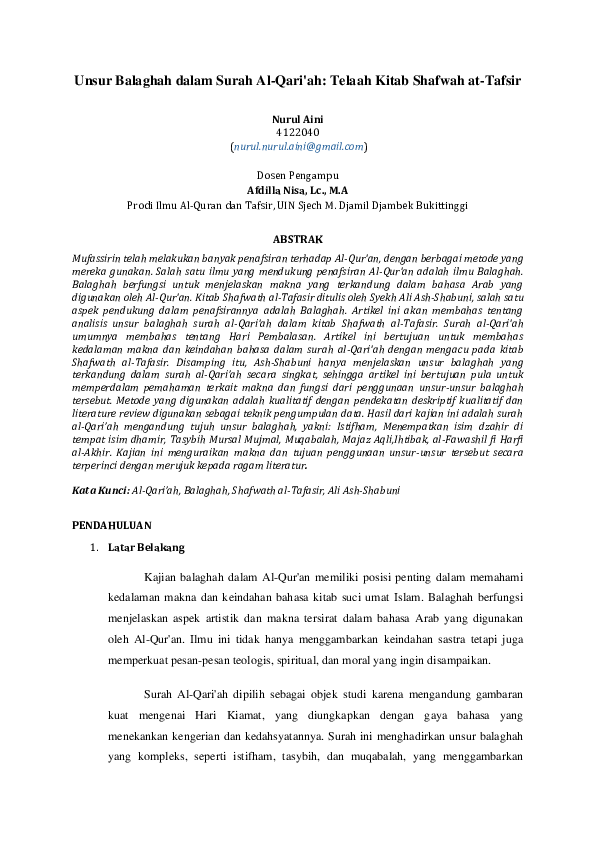 Unsur Balaghah dalam Surah Al-Qari'ah: Telaah Kitab Shafwah at-Tafsir

Nurul Aini
4122040
(nurul.nurul.aini@gmail.com)

Dosen Pengampu
Afdilla Nisa, Lc., M.A
Prodi Ilmu Al-Quran dan Tafsir, UIN Sjech M. Djamil Djambek Bukittinggi

ABSTRAK

Mufassirin telah melakukan banyak penafsiran terhadap Al-Qur'an, dengan berbagai metode yang mereka gunakan. Salah satu ilmu yang mendukung penafsiran Al-Qur'an adalah ilmu Balaghah. Balaghah berfungsi untuk menjelaskan makna yang terkandung dalam bahasa Arab yang digunakan oleh Al-Qur'an. Kitab Shafwath al-Tafasir ditulis oleh Syekh Ali Ash-Shabuni, salah satu aspek pendukung dalam penafsirannya adalah Balaghah. Artikel ini akan membahas tentang analisis unsur balaghah surah al-Qari'ah dalam kitab Shafwath al-Tafasir. Surah al-Qari'ah umumnya membahas tentang Hari Pembalasan. Artikel ini bertujuan untuk membahas kedalaman makna dan keindahan bahasa dalam surah al-Qari'ah dengan mengacu pada kitab Shafwath al-Tafasir. Disamping itu, Ash-Shabuni hanya menjelaskan unsur balaghah yang terkandung dalam surah al-Qari'ah secara singkat, sehingga artikel ini bertujuan pula untuk memperdalam pemahaman terkait makna dan fungsi dari penggunaan unsur-unsur balaghah tersebut. Metode yang digunakan adalah kualitatif dengan pendekatan deskriptif kualitatif dan literature review digunakan sebagai teknik pengumpulan data. Hasil dari kajian ini adalah surah al-Qari'ah mengandung tujuh unsur balaghah, yakni: Istifham, Menempatkan isim dzahir di tempat isim dhamir, Tasybih Mursal Mujmal, Muqabalah, Majaz Aqli,Ihtibak, al-Fawashil fi Harfi al-Akhir. Kajian ini menguraikan makna dan tujuan penggunaan unsur-unsur tersebut secara terperinci dengan merujuk kepada ragam literatur.

Kata Kunci: Al-Qari'ah, Balaghah, Shafwath al-Tafasir, Ali Ash-Shabuni

PENDAHULUAN

1. Latar Belakang

Kajian balaghah dalam Al-Qur'an memiliki posisi penting dalam memahami kedalaman makna dan keindahan bahasa kitab suci umat Islam. Balaghah berfungsi menjelaskan aspek artistik dan makna tersirat dalam bahasa Arab yang digunakan oleh Al-Qur'an. Ilmu ini tidak hanya menggambarkan keindahan sastra tetapi juga memperkuat pesan-pesan teologis, spiritual, dan moral yang ingin disampaikan.

Surah Al-Qari'ah dipilih sebagai objek studi karena mengandung gambaran kuat mengenai Hari Kiamat, yang diungkapkan dengan gaya bahasa yang menekankan kengerian dan kedahsyatannya. Surah ini menghadirkan unsur balaghah yang kompleks, seperti istifham, tasybih, dan muqabalah, yang menggambarkan